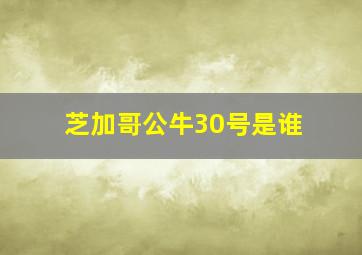 芝加哥公牛30号是谁